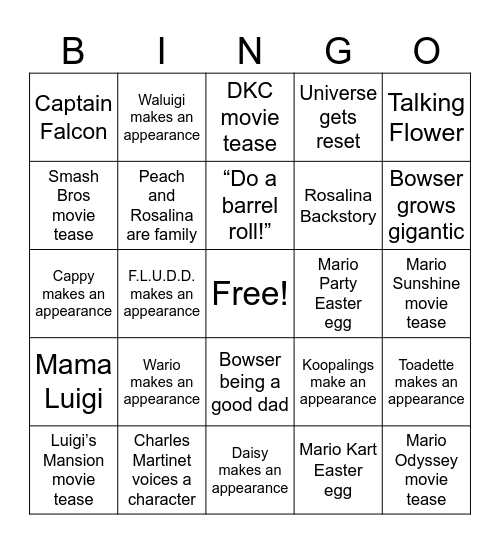 | B | I | N | G | O |
|---|---|---|---|---|
| Captain Falcon | Waluigi makes an appearance | DKC movie tease | Universe gets reset | Talking Flower |
| Smash Bros movie tease | Peach and Rosalina are family | “Do a barrel roll!” | Rosalina Backstory | Bowser grows gigantic |
| Cappy makes an appearance | F.L.U.D.D. makes an appearance | Free! | Mario Party Easter egg | Mario Sunshine movie tease |
| Mama Luigi | Wario makes an appearance | Bowser being a good dad | Koopalings make an appearance | Toadette makes an appearance |
| Luigi’s Mansion movie tease | Charles Martinet voices a character | Daisy makes an appearance | Mario Kart Easter egg | Mario Odyssey movie tease |